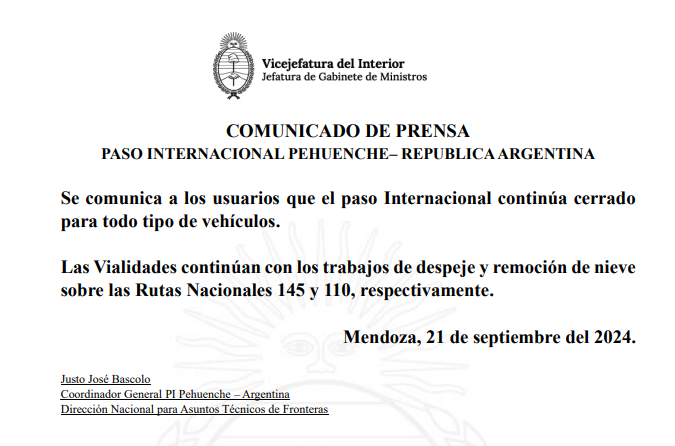 Vicejefatura del Interior
Jefatura de Gabinete de Ministros

COMUNICADO DE PRENSA
PASO INTERNACIONAL PEHUENCHE– REPUBLICA ARGENTINA

Se comunica a los usuarios que el paso Internacional continúa cerrado para todo tipo de vehículos.

Las Vialidades continúan con los trabajos de despeje y remoción de nieve sobre las Rutas Nacionales 145 y 110, respectivamente.

Mendoza, 21 de septiembre del 2024.

Justo José Bascolo
Coordinador General PI Pehuenche – Argentina
Dirección Nacional para Asuntos Técnicos de Fronteras